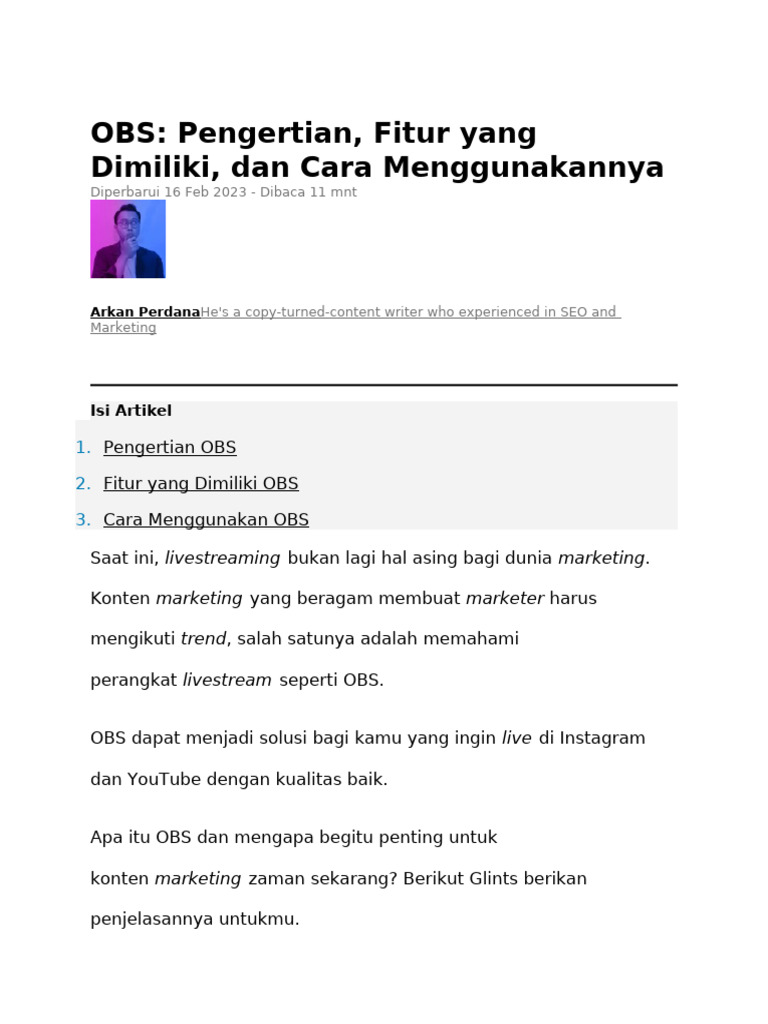 OBS: Pengertian, Fitur yang Dimiliki, dan Cara Menggunakannya

Diperbarui 16 Feb 2023 - Dibaca 11 mnt

Arkan PerdanaHe's a copy-turned-content writer who experienced in SEO and Marketing

Isi Artikel

1. Pengertian OBS
2. Fitur yang Dimiliki OBS
3. Cara Menggunakan OBS

Saat ini, livestreaming bukan lagi hal asing bagi dunia marketing. Konten marketing yang beragam membuat marketer harus mengikuti trend, salah satunya adalah memahami perangkat livestream seperti OBS.

OBS dapat menjadi solusi bagi kamu yang ingin live di Instagram dan YouTube dengan kualitas baik.

Apa itu OBS dan mengapa begitu penting untuk konten marketing zaman sekarang? Berikut Glints berikan penjelasannya untukmu.